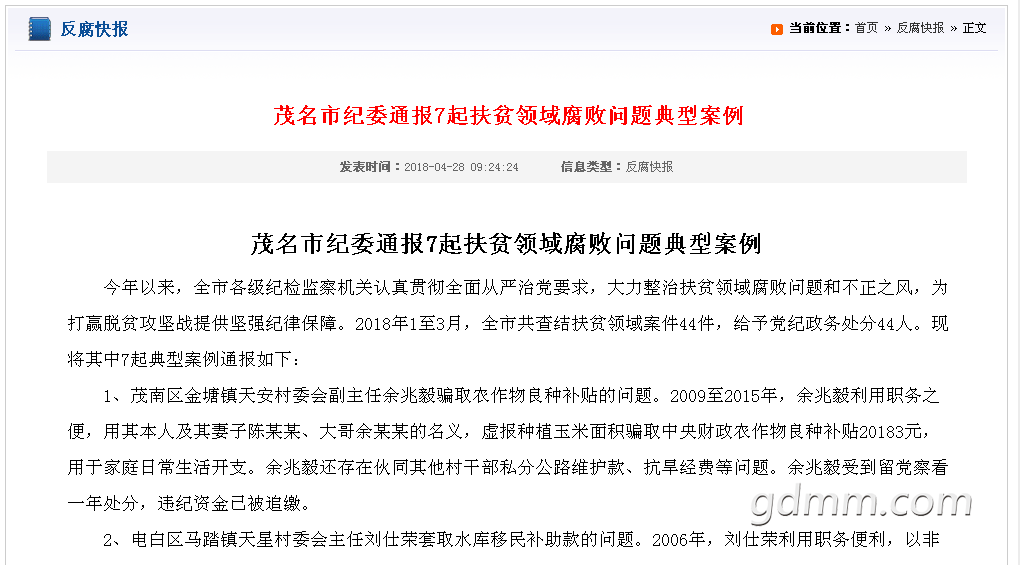 反腐快报

当前位置：首页 » 反腐快报 » 正文

茂名市纪委通报7起扶贫领域腐败问题典型案例

发表时间：2018-04-28 09:24:24　信息类型：反腐快报

茂名市纪委通报7起扶贫领域腐败问题典型案例

今年以来，全市各级纪检监察机关认真贯彻全面从严治党要求，大力整治扶贫领域腐败问题和不正之风，为打赢脱贫攻坚战提供坚强纪律保障。2018年1至3月，全市共查结扶贫领域案件44件，给予党纪政务处分44人。现将其中7起典型案例通报如下：

1、茂南区金塘镇天安村委会副主任余兆毅骗取农作物良种补贴的问题。2009至2015年，余兆毅利用职务之便，用其本人及其妻子陈某某、大哥余某某的名义，虚报种植玉米面积骗取中央财政农作物良种补贴20183元，用于家庭日常生活开支。余兆毅还存在伙同其他村干部私分公路维护款、抗旱经费等问题。余兆毅受到留党察看一年处分，违纪资金已被追缴。

2、电白区马踏镇天星村委会主任刘仕荣套取水库移民补助款的问题。2006年，刘仕荣利用职务便利，以非

gdmm.com